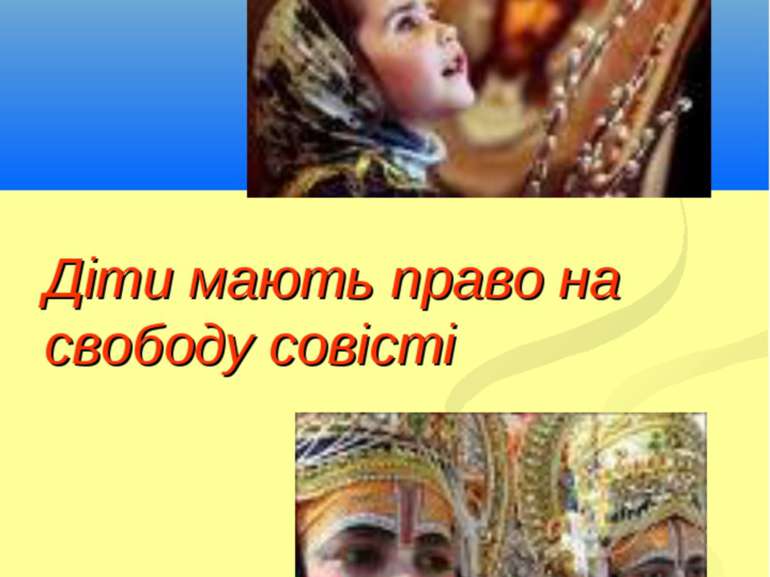 Діти мають право на свободу совісті